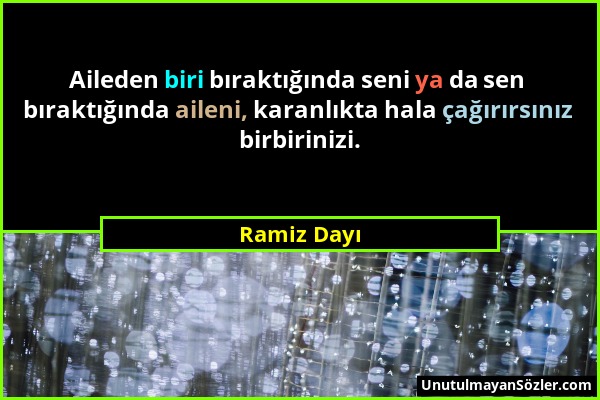 Aileden biri bıraktığında seni ya da sen bıraktığında aileni, karanlıkta hala çağırırsınız birbirinizi.

Ramiz Dayı

UnutulmayanSözler.com